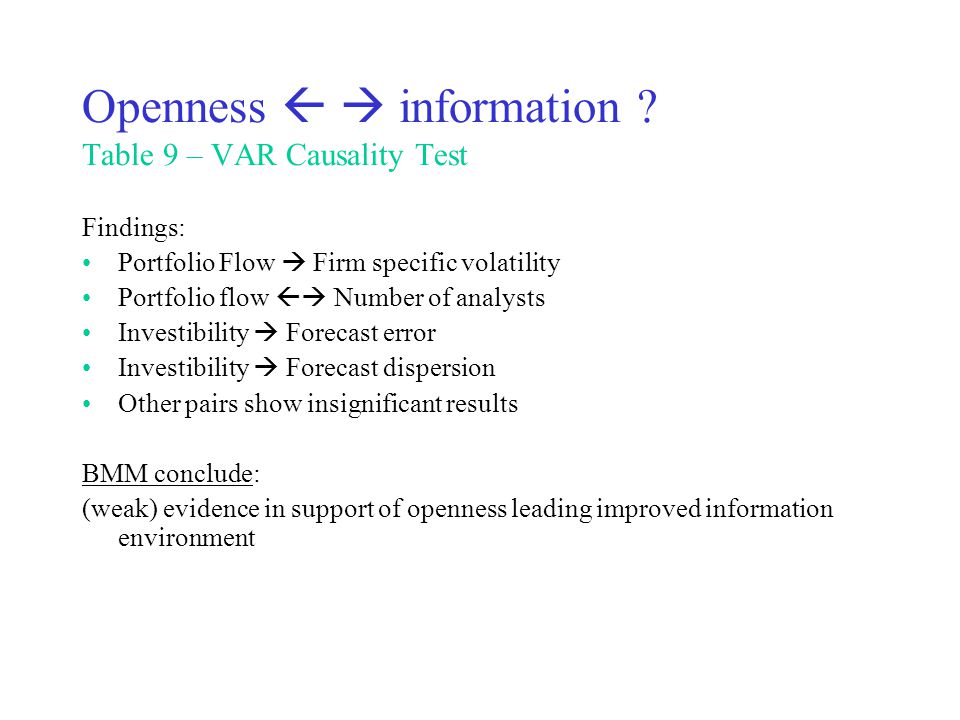 Openness ← → information ?
Table 9 – VAR Causality Test

Findings:
• Portfolio Flow → Firm specific volatility
• Portfolio flow ←→ Number of analysts
• Investibility → Forecast error
• Investibility → Forecast dispersion
• Other pairs show insignificant results

BMM conclude:
(weak) evidence in support of openness leading improved information environment